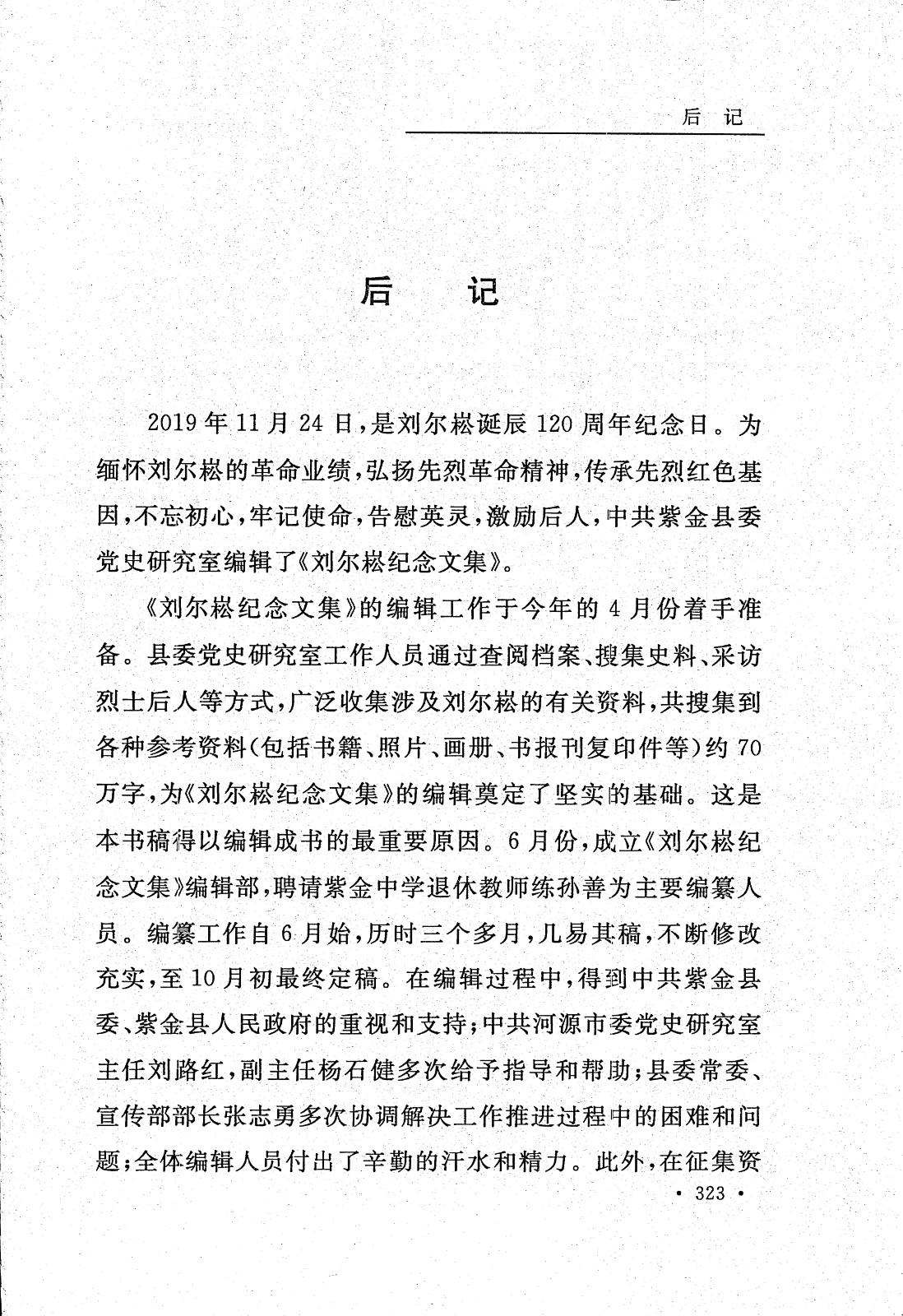 后 记

后 记

2019年11月24日，是刘尔崧诞辰120周年纪念日。为缅怀刘尔崧的革命业绩，弘扬先烈革命精神，传承先烈红色基因，不忘初心，牢记使命，告慰英灵，激励后人，中共紫金县委党史研究室编辑了《刘尔崧纪念文集》。

《刘尔崧纪念文集》的编辑工作于今年的4月份着手准备。县委党史研究室工作人员通过查阅档案、搜集史料、采访烈士后人等方式，广泛收集涉及刘尔崧的有关资料，共搜集到各种参考资料（包括书籍、照片、画册、书报刊复印件等）约70万字，为《刘尔崧纪念文集》的编辑奠定了坚实的基础。这是本书稿得以编辑成书的最重要原因。6月份，成立《刘尔崧纪念文集》编辑部，聘请紫金中学退休教师练孙善为主要编纂人员。编纂工作自6月始，历时三个多月，几易其稿，不断修改充实，至10月初最终定稿。在编辑过程中，得到中共紫金县委、紫金县人民政府的重视和支持；中共河源市委党史研究室主任刘路红，副主任杨石健多次给予指导和帮助；县委常委、宣传部部长张志勇多次协调解决工作推进过程中的困难和问题；全体编辑人员付出了辛勤的汗水和精力。此外，在征集资

· 323 ·